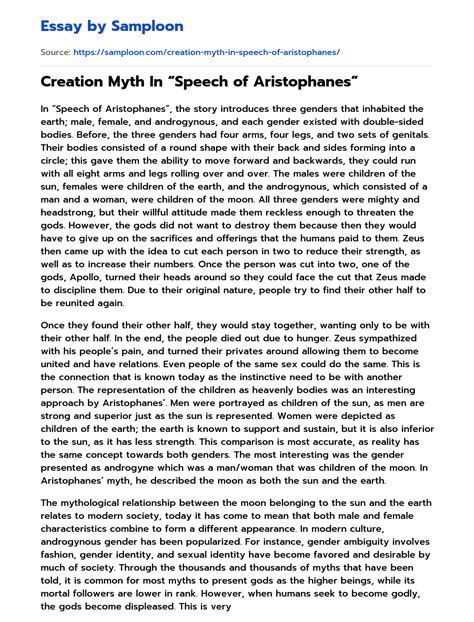 Essay by Samploon

Source: https://samploon.com/creation-myth-in-speech-of-aristophanes/

Creation Myth In "Speech of Aristophanes"

In "Speech of Aristophanes", the story introduces three genders that inhabited the earth; male, female, and androgynous, and each gender existed with double-sided bodies. Before, the three genders had four arms, four legs, and two sets of genitals. Their bodies consisted of a round shape with their back and sides forming into a circle; this gave them the ability to move forward and backwards, they could run with all eight arms and legs rolling over and over. The males were children of the sun, females were children of the earth, and the androgynous, which consisted of a man and a woman, were children of the moon. All three genders were mighty and headstrong, but their willful attitude made them reckless enough to threaten the gods. However, the gods did not want to destroy them because then they would have to give up on the sacrifices and offerings that the humans paid to them. Zeus then came up with the idea to cut each person in two to reduce their strength, as well as to increase their numbers. Once the person was cut into two, one of the gods, Apollo, turned their heads around so they could face the cut that Zeus made to discipline them. Due to their original nature, people try to find their other half to be reunited again.

Once they found their other half, they would stay together, wanting only to be with their other half. In the end, the people died out due to hunger. Zeus sympathized with his people's pain, and turned their privates around allowing them to become united and have relations. Even people of the same sex could do the same. This is the connection that is known today as the instinctive need to be with another person. The representation of the children as heavenly bodies was an interesting approach by Aristophanes'. Men were portrayed as children of the sun, as men are strong and superior just as the sun is represented. Women were depicted as children of the earth; the earth is known to support and sustain, but it is also inferior to the sun, as it has less strength. This comparison is most accurate, as reality has the same concept towards both genders. The most interesting was the gender presented as androgyne which was a man/woman that was children of the moon. In Aristophanes' myth, he described the moon as both the sun and the earth.

The mythological relationship between the moon belonging to the sun and the earth relates to modern society, today it has come to mean that both male and female characteristics combine to form a different appearance. In modern culture, androgynous gender has been popularized. For instance, gender ambiguity involves fashion, gender identity, and sexual identity have become favored and desirable by much of society. Through the thousands and thousands of myths that have been told, it is common for most myths to present gods as the higher beings, while its mortal followers are lower in rank. However, when humans seek to become godly, the gods become displeased. This is very